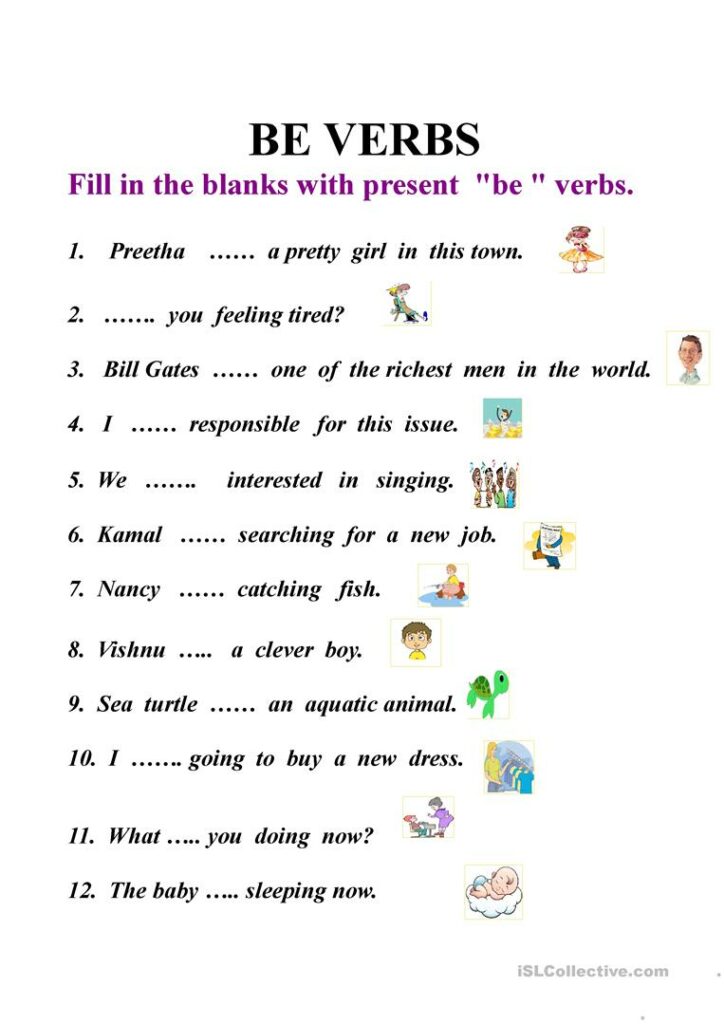 BE VERBS

Fill in the blanks with present "be " verbs.

1. Preetha …… a pretty girl in this town.

2. ……. you feeling tired?

3. Bill Gates …… one of the richest men in the world.

4. I …… responsible for this issue.

5. We ……. interested in singing.

6. Kamal …… searching for a new job.

7. Nancy …… catching fish.

8. Vishnu ….. a clever boy.

9. Sea turtle …… an aquatic animal.

10. I ……. going to buy a new dress.

11. What ….. you doing now?

12. The baby ….. sleeping now.

iSLCollective.com